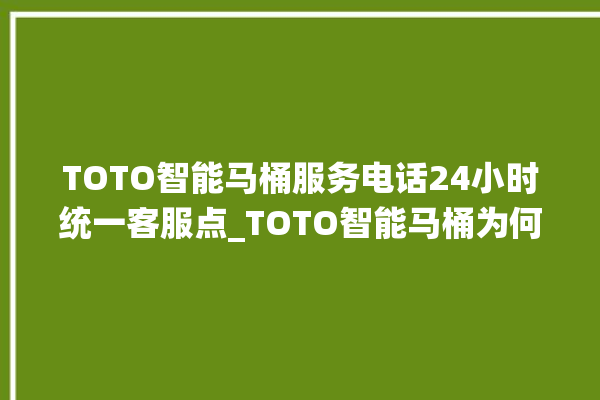 TOTO智能马桶服务电话24小时统一客服点_TOTO智能马桶为何